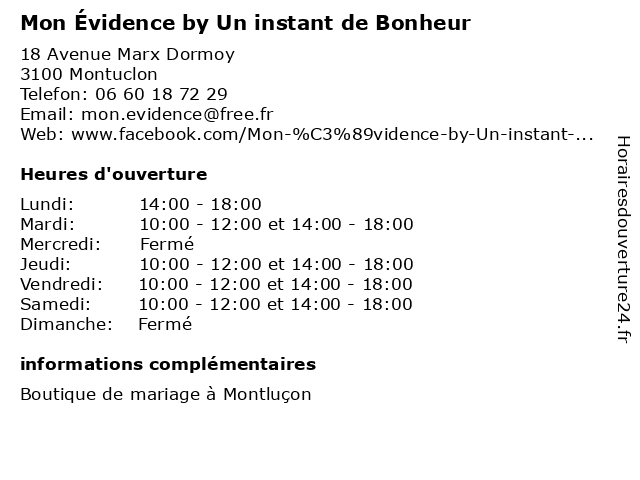 Mon Évidence by Un instant de Bonheur

18 Avenue Marx Dormoy
3100 Montuclon
Telefon: 06 60 18 72 29
Email: mon.evidence@free.fr
Web: www.facebook.com/Mon-%C3%89vidence-by-Un-instant-...

Heures d'ouverture

| | |
|---|---|
| Lundi: | 14:00 - 18:00 |
| Mardi: | 10:00 - 12:00 et 14:00 - 18:00 |
| Mercredi: | Fermé |
| Jeudi: | 10:00 - 12:00 et 14:00 - 18:00 |
| Vendredi: | 10:00 - 12:00 et 14:00 - 18:00 |
| Samedi: | 10:00 - 12:00 et 14:00 - 18:00 |
| Dimanche: | Fermé |

informations complémentaires

Boutique de mariage à Montluçon

Horairesdouverture24.fr